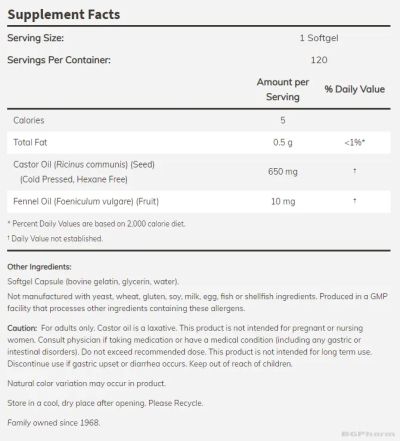 Supplement Facts

Serving Size: 1 Softgel

Servings Per Container: 120

|  | Amount per Serving | % Daily Value |
|---|---|---|
| Calories | 5 |  |
| Total Fat | 0.5 g | <1%* |
| Castor Oil (Ricinus communis) (Seed) (Cold Pressed, Hexane Free) | 650 mg | † |
| Fennel Oil (Foeniculum vulgare) (Fruit) | 10 mg | † |

* Percent Daily Values are based on 2,000 calorie diet.

† Daily Value not established.

Other Ingredients:

Softgel Capsule (bovine gelatin, glycerin, water).

Not manufactured with yeast, wheat, gluten, soy, milk, egg, fish or shellfish ingredients. Produced in a GMP facility that processes other ingredients containing these allergens.

Caution: For adults only. Castor oil is a laxative. This product is not intended for pregnant or nursing women. Consult physician if taking medication or have a medical condition (including any gastric or intestinal disorders). Do not exceed recommended dose. This product is not intended for long term use. Discontinue use if gastric upset or diarrhea occurs. Keep out of reach of children.

Natural color variation may occur in product.

Store in a cool, dry place after opening. Please Recycle.

Family owned since 1968.

BGPharm